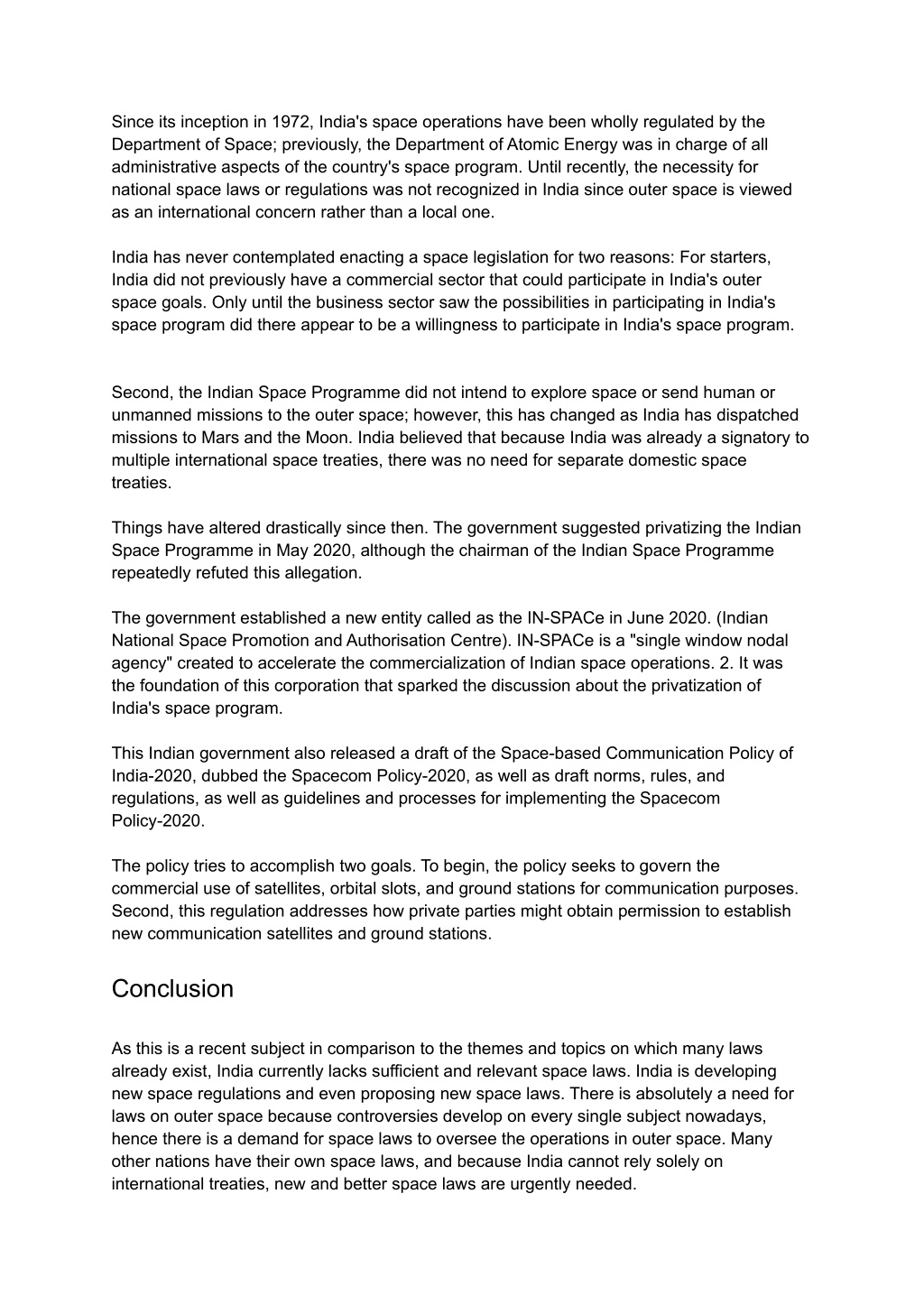 Since its inception in 1972, India's space operations have been wholly regulated by the Department of Space; previously, the Department of Atomic Energy was in charge of all administrative aspects of the country's space program. Until recently, the necessity for national space laws or regulations was not recognized in India since outer space is viewed as an international concern rather than a local one.

India has never contemplated enacting a space legislation for two reasons: For starters, India did not previously have a commercial sector that could participate in India's outer space goals. Only until the business sector saw the possibilities in participating in India's space program did there appear to be a willingness to participate in India's space program.

Second, the Indian Space Programme did not intend to explore space or send human or unmanned missions to the outer space; however, this has changed as India has dispatched missions to Mars and the Moon. India believed that because India was already a signatory to multiple international space treaties, there was no need for separate domestic space treaties.

Things have altered drastically since then. The government suggested privatizing the Indian Space Programme in May 2020, although the chairman of the Indian Space Programme repeatedly refuted this allegation.

The government established a new entity called as the IN-SPACe in June 2020. (Indian National Space Promotion and Authorisation Centre). IN-SPACe is a "single window nodal agency" created to accelerate the commercialization of Indian space operations. 2. It was the foundation of this corporation that sparked the discussion about the privatization of India's space program.

This Indian government also released a draft of the Space-based Communication Policy of India-2020, dubbed the Spacecom Policy-2020, as well as draft norms, rules, and regulations, as well as guidelines and processes for implementing the Spacecom Policy-2020.

The policy tries to accomplish two goals. To begin, the policy seeks to govern the commercial use of satellites, orbital slots, and ground stations for communication purposes. Second, this regulation addresses how private parties might obtain permission to establish new communication satellites and ground stations.

Conclusion

As this is a recent subject in comparison to the themes and topics on which many laws already exist, India currently lacks sufficient and relevant space laws. India is developing new space regulations and even proposing new space laws. There is absolutely a need for laws on outer space because controversies develop on every single subject nowadays, hence there is a demand for space laws to oversee the operations in outer space. Many other nations have their own space laws, and because India cannot rely solely on international treaties, new and better space laws are urgently needed.